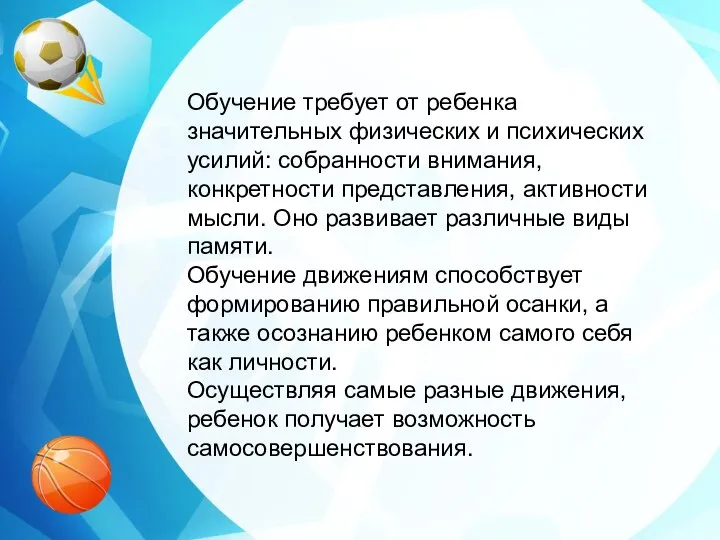 Обучение требует от ребенка значительных физических и психических усилий: собранности внимания, конкретности представления, активности мысли. Оно развивает различные виды памяти.
Обучение движениям способствует формированию правильной осанки, а также осознанию ребенком самого себя как личности.
Осуществляя самые разные движения, ребенок получает возможность самосовершенствования.